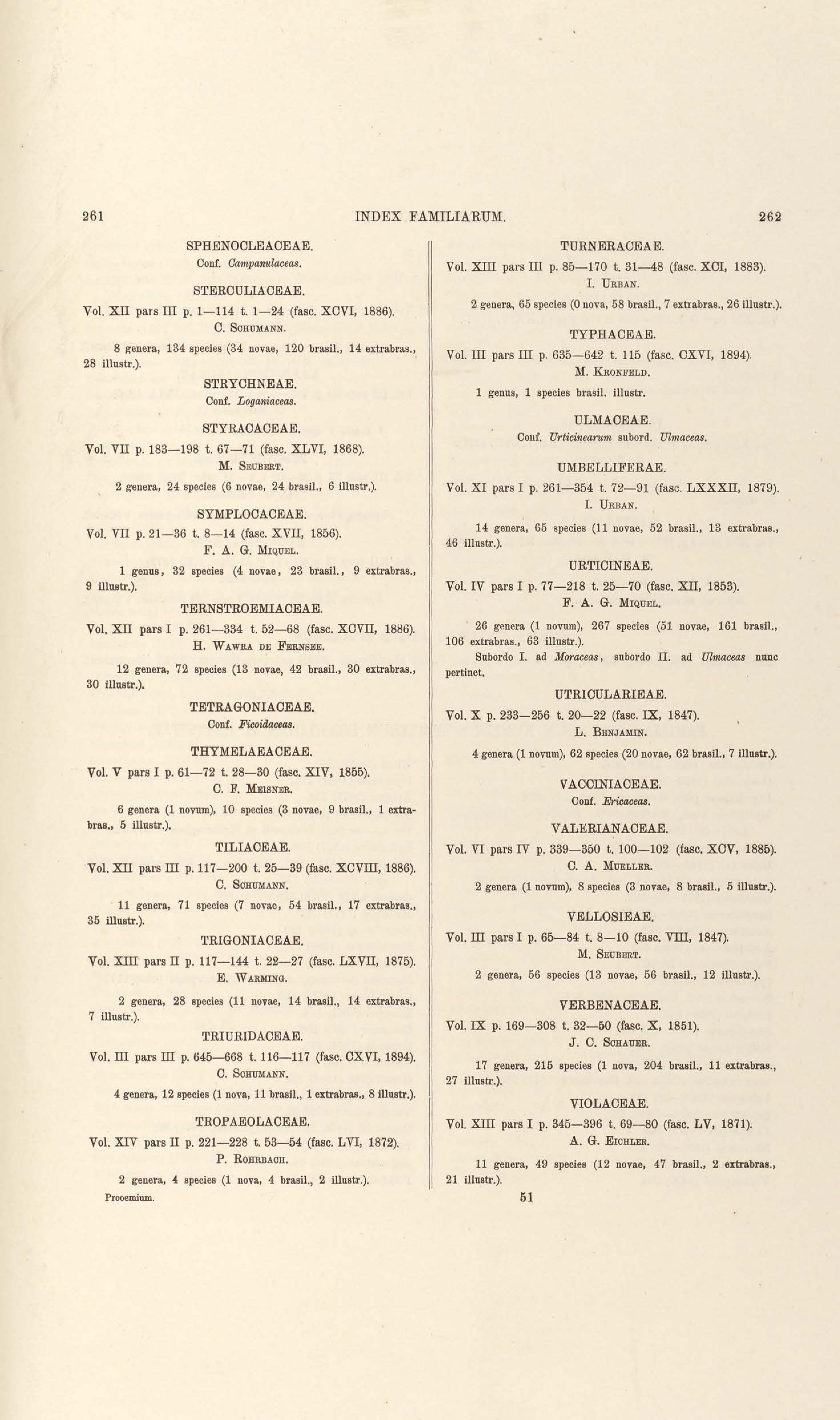 261 INDEX FAMILIARUM. 262

SPHENOCLEACEAE.
Conf. Campanulaceas.

STERCULIACEAE.
Vol. XII pars III p. 1—114 t. 1—24 (fasc. XCVI, 1886).
C. Schumann.

8 genera, 134 species (34 novae, 120 brasil., 14 extrabras., 28 illustr.).

STRYCHNEAE.
Conf. Loganiaceas.

STYRACACEAE.
Vol. VII p. 183—198 t. 67—71 (fasc. XLVI, 1868).
M. Seubert.

2 genera, 24 species (6 novae, 24 brasil., 6 illustr.).

SYMPLOCACEAE.
Vol. VII p. 21—36 t. 8—14 (fasc. XVII, 1856).
F. A. G. Miquel.

1 genus, 32 species (4 novae, 23 brasil., 9 extrabras., 9 illustr.).

TERNSTROEMIACEAE.
Vol. XII pars I p. 261—334 t. 52—68 (fasc. XCVII, 1886).
H. Wawra de Fernsee.

12 genera, 72 species (13 novae, 42 brasil., 30 extrabras., 30 illustr.).

TETRAGONIACEAE.
Conf. Ficoidaceas.

THYMELAEACEAE.
Vol. V pars I p. 61—72 t. 28—30 (fasc. XIV, 1855).
C. F. Meisner.

6 genera (1 novum), 10 species (3 novae, 9 brasil., 1 extrabras., 5 illustr.).

TILIACEAE.
Vol. XII pars III p. 117—200 t. 25—39 (fasc. XCVIII, 1886).
C. Schumann.

11 genera, 71 species (7 novae, 54 brasil., 17 extrabras., 35 illustr.).

TRIGONIACEAE.
Vol. XIII pars II p. 117—144 t. 22—27 (fasc. LXVII, 1875).
E. Warming.

2 genera, 28 species (11 novae, 14 brasil., 14 extrabras., 7 illustr.).

TRIURIDACEAE.
Vol. III pars III p. 645—668 t. 116—117 (fasc. CXVI, 1894).
C. Schumann.

4 genera, 12 species (1 nova, 11 brasil., 1 extrabras., 8 illustr.).

TROPAEOLACEAE.
Vol. XIV pars II p. 221—228 t. 53—54 (fasc. LVI, 1872).
P. Rohrbach.

2 genera, 4 species (1 nova, 4 brasil., 2 illustr.).

Prooemium.

TURNERACEAE.
Vol. XIII pars III p. 85—170 t. 31—48 (fasc. XCI, 1883).
I. Urban.

2 genera, 65 species (0 nova, 58 brasil., 7 extrabras., 26 illustr.).

TYPHACEAE.
Vol. III pars III p. 635—642 t. 115 (fasc. CXVI, 1894).
M. Kronfeld.

1 genus, 1 species brasil. illustr.

ULMACEAE.
Conf. Urticinearum subord. Ulmaceas.

UMBELLIFERAE.
Vol. XI pars I p. 261—354 t. 72—91 (fasc. LXXXII, 1879).
I. Urban.

14 genera, 65 species (11 novae, 52 brasil., 13 extrabras., 46 illustr.).

URTICINEAE.
Vol. IV pars I p. 77—218 t. 25—70 (fasc. XII, 1853).
F. A. G. Miquel.

26 genera (1 novum), 267 species (51 novae, 161 brasil., 106 extrabras., 63 illustr.).
Subordo I. ad Moraceas, subordo II. ad Ulmaceas nunc pertinet.

UTRICULARIEAE.
Vol. X p. 233—256 t. 20—22 (fasc. IX, 1847).
L. Benjamin.

4 genera (1 novum), 62 species (20 novae, 62 brasil., 7 illustr.).

VACCINIACEAE.
Conf. Ericaceas.

VALERIANACEAE.
Vol. VI pars IV p. 339—350 t. 100—102 (fasc. XCV, 1885).
C. A. Mueller.

2 genera (1 novum), 8 species (3 novae, 8 brasil., 5 illustr.).

VELLOSIEAE.
Vol. III pars I p. 65—84 t. 8—10 (fasc. VIII, 1847).
M. Seubert.

2 genera, 56 species (13 novae, 56 brasil., 12 illustr.).

VERBENACEAE.
Vol. IX p. 169—308 t. 32—50 (fasc. X, 1851).
J. C. Schauer.

17 genera, 215 species (1 nova, 204 brasil., 11 extrabras., 27 illustr.).

VIOLACEAE.
Vol. XIII pars I p. 345—396 t. 69—80 (fasc. LV, 1871).
A. G. Eichler.

11 genera, 49 species (12 novae, 47 brasil., 2 extrabras., 21 illustr.).

51